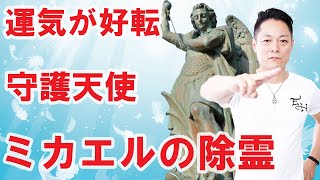 運気が好転

守護天使

ミカエルの除霊